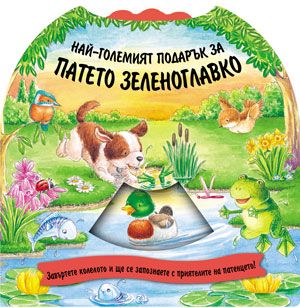 НАЙ-ГОЛЕМИЯТ ПОДАРЪК ЗА
ПАТЕТО ЗЕЛЕНОГЛАВКО

Завъртете колелото и ще се запознаете с приятелите на патенцето!